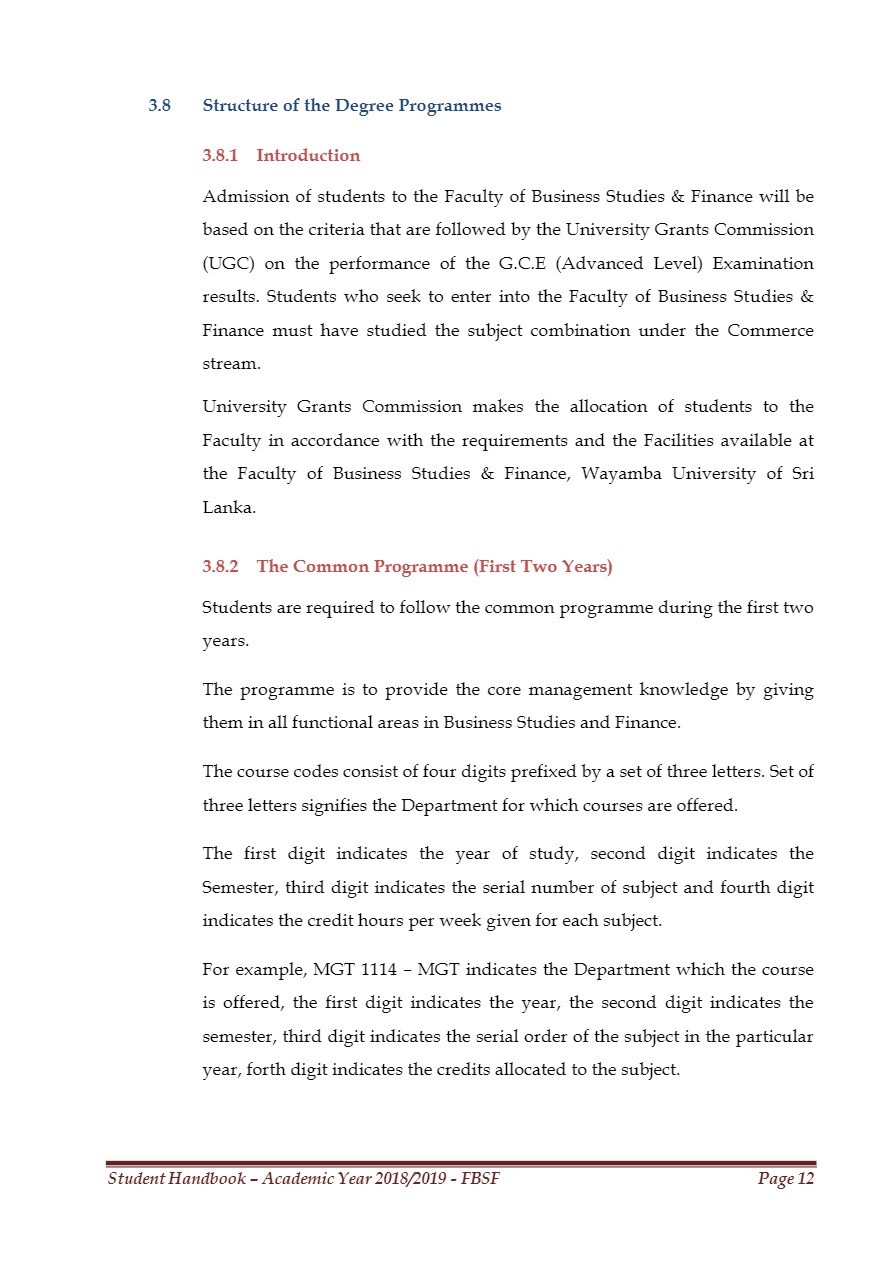 3.8 Structure of the Degree Programmes

3.8.1 Introduction

Admission of students to the Faculty of Business Studies & Finance will be based on the criteria that are followed by the University Grants Commission (UGC) on the performance of the G.C.E (Advanced Level) Examination results. Students who seek to enter into the Faculty of Business Studies & Finance must have studied the subject combination under the Commerce stream.

University Grants Commission makes the allocation of students to the Faculty in accordance with the requirements and the Facilities available at the Faculty of Business Studies & Finance, Wayamba University of Sri Lanka.

3.8.2 The Common Programme (First Two Years)

Students are required to follow the common programme during the first two years.

The programme is to provide the core management knowledge by giving them in all functional areas in Business Studies and Finance.

The course codes consist of four digits prefixed by a set of three letters. Set of three letters signifies the Department for which courses are offered.

The first digit indicates the year of study, second digit indicates the Semester, third digit indicates the serial number of subject and fourth digit indicates the credit hours per week given for each subject.

For example, MGT 1114 – MGT indicates the Department which the course is offered, the first digit indicates the year, the second digit indicates the semester, third digit indicates the serial order of the subject in the particular year, forth digit indicates the credits allocated to the subject.

Student Handbook – Academic Year 2018/2019 - FBSF Page 12